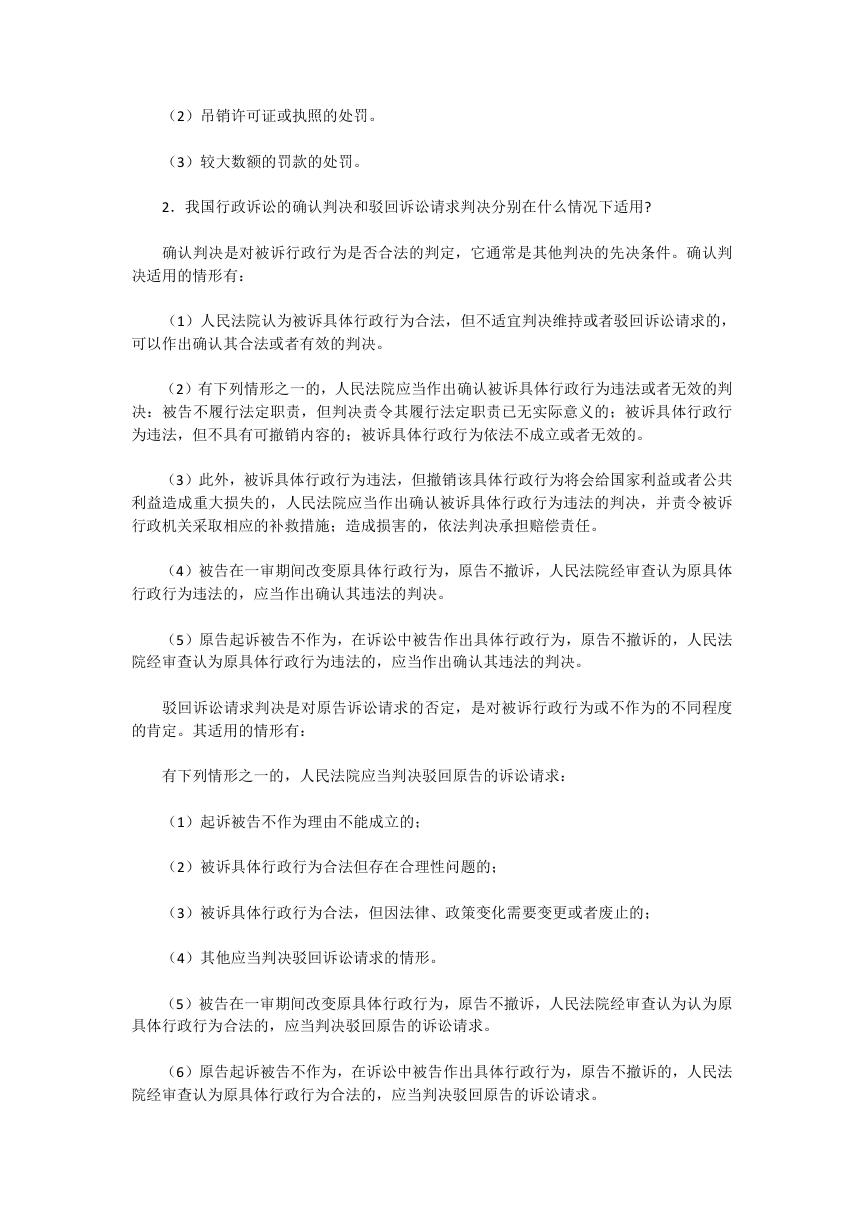 （2）吊销许可证或执照的处罚。

（3）较大数额的罚款的处罚。

2．我国行政诉讼的确认判决和驳回诉讼请求判决分别在什么情况下适用?

确认判决是对被诉行政行为是否合法的判定，它通常是其他判决的先决条件。确认判决适用的情形有：

（1）人民法院认为被诉具体行政行为合法，但不适宜判决维持或者驳回诉讼请求的，可以作出确认其合法或者有效的判决。

（2）有下列情形之一的，人民法院应当作出确认被诉具体行政行为违法或者无效的判决：被告不履行法定职责，但判决责令其履行法定职责已无实际意义的；被诉具体行政行为违法，但不具有可撤销内容的；被诉具体行政行为依法不成立或者无效的。

（3）此外，被诉具体行政行为违法，但撤销该具体行政行为将会给国家利益或者公共利益造成重大损失的，人民法院应当作出确认被诉具体行政行为违法的判决，并责令被诉行政机关采取相应的补救措施；造成损害的，依法判决承担赔偿责任。

（4）被告在一审期间改变原具体行政行为，原告不撤诉，人民法院经审查认为原具体行政行为违法的，应当作出确认其违法的判决。

（5）原告起诉被告不作为，在诉讼中被告作出具体行政行为，原告不撤诉的，人民法院经审查认为原具体行政行为违法的，应当作出确认其违法的判决。

驳回诉讼请求判决是对原告诉讼请求的否定，是对被诉行政行为或不作为的不同程度的肯定。其适用的情形有：

有下列情形之一的，人民法院应当判决驳回原告的诉讼请求：

（1）起诉被告不作为理由不能成立的；

（2）被诉具体行政行为合法但存在合理性问题的；

（3）被诉具体行政行为合法，但因法律、政策变化需要变更或者废止的；

（4）其他应当判决驳回诉讼请求的情形。

（5）被告在一审期间改变原具体行政行为，原告不撤诉，人民法院经审查认为认为原具体行政行为合法的，应当判决驳回原告的诉讼请求。

（6）原告起诉被告不作为，在诉讼中被告作出具体行政行为，原告不撤诉的，人民法院经审查认为原具体行政行为合法的，应当判决驳回原告的诉讼请求。